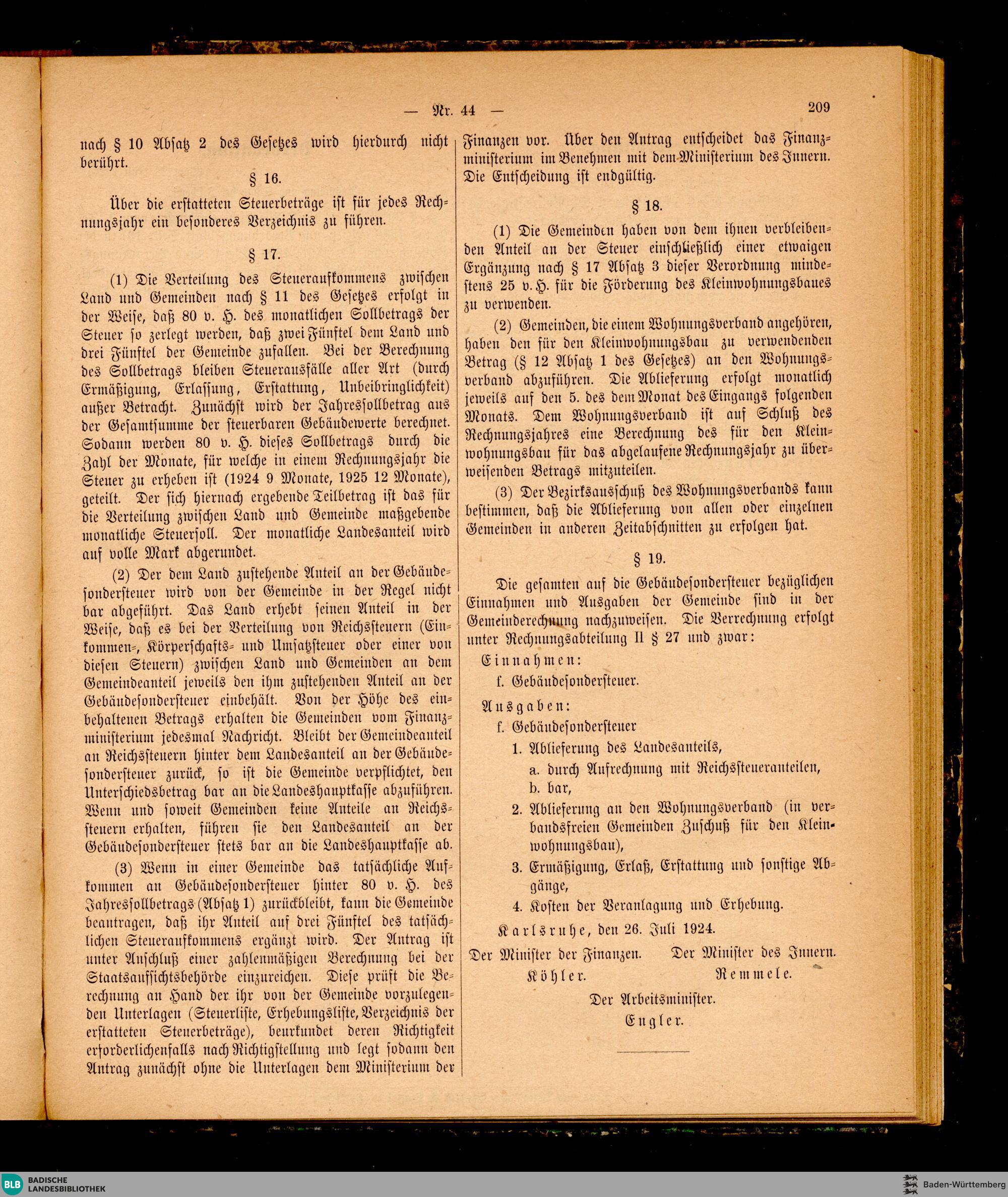 — Nr. 44 — 209

nach § 10 Absatz 2 des Gesetzes wird hierdurch nicht berührt.

§ 16.

Über die erstatteten Steuerbeträge ist für jedes Rechnungsjahr ein besonderes Verzeichnis zu führen.

§ 17.

(1) Die Verteilung des Steueraufkommens zwischen Land und Gemeinden nach § 11 des Gesetzes erfolgt in der Weise, daß 80 v. H. des monatlichen Sollbetrags der Steuer so zerlegt werden, daß zwei Fünftel dem Land und drei Fünftel der Gemeinde zufallen. Bei der Berechnung des Sollbetrags bleiben Steuerausfälle aller Art (durch Ermäßigung, Erlassung, Erstattung, Unbeibringlichkeit) außer Betracht. Zunächst wird der Jahressollbetrag aus der Gesamtsumme der steuerbaren Gebäudewerte berechnet. Sodann werden 80 v. H. dieses Sollbetrags durch die Zahl der Monate, für welche in einem Rechnungsjahr die Steuer zu erheben ist (1924 9 Monate, 1925 12 Monate), geteilt. Der sich hiernach ergebende Teilbetrag ist das für die Verteilung zwischen Land und Gemeinde maßgebende monatliche Steuersoll. Der monatliche Landesanteil wird auf volle Mark abgerundet.

(2) Der dem Land zustehende Anteil an der Gebäudesondersteuer wird von der Gemeinde in der Regel nicht bar abgeführt. Das Land erhebt seinen Anteil in der Weise, daß es bei der Verteilung von Reichssteuern (Einkommen-, Körperschafts- und Umsatzsteuer oder einer von diesen Steuern) zwischen Land und Gemeinden an dem Gemeindeanteil jeweils den ihm zustehenden Anteil an der Gebäudesondersteuer einbehält. Von der Höhe des einbehaltenen Betrags erhalten die Gemeinden vom Finanzministerium jedesmal Nachricht. Bleibt der Gemeindeanteil an Reichssteuern hinter dem Landesanteil an der Gebäudesondersteuer zurück, so ist die Gemeinde verpflichtet, den Unterschiedsbetrag bar an die Landeshauptkasse abzuführen. Wenn und soweit Gemeinden keine Anteile an Reichssteuern erhalten, führen sie den Landesanteil an der Gebäudesondersteuer stets bar an die Landeshauptkasse ab.

(3) Wenn in einer Gemeinde das tatsächliche Aufkommen an Gebäudesondersteuer hinter 80 v. H. des Jahressollbetrags (Absatz 1) zurückbleibt, kann die Gemeinde beantragen, daß ihr Anteil auf drei Fünftel des tatsächlichen Steueraufkommens ergänzt wird. Der Antrag ist unter Anschluß einer zahlenmäßigen Berechnung bei der Staatsaufsichtsbehörde einzureichen. Diese prüft die Berechnung an Hand der ihr von der Gemeinde vorzulegenden Unterlagen (Steuerliste, Erhebungsliste, Verzeichnis der erstatteten Steuerbeträge), beurkundet deren Richtigkeit erforderlichenfalls nach Richtigstellung und legt sodann den Antrag zunächst ohne die Unterlagen dem Ministerium der Finanzen vor. Über den Antrag entscheidet das Finanzministerium im Benehmen mit dem Ministerium des Innern. Die Entscheidung ist endgültig.

§ 18.

(1) Die Gemeinden haben von dem ihnen verbleibenden Anteil an der Steuer einschließlich einer etwaigen Ergänzung nach § 17 Absatz 3 dieser Verordnung mindestens 25 v. H. für die Förderung des Kleinwohnungsbaues zu verwenden.

(2) Gemeinden, die einem Wohnungsverband angehören, haben den für den Kleinwohnungsbau zu verwendenden Betrag (§ 12 Absatz 1 des Gesetzes) an den Wohnungsverband abzuführen. Die Ablieferung erfolgt monatlich jeweils auf den 5. des dem Monat des Eingangs folgenden Monats. Dem Wohnungsverband ist auf Schluß des Rechnungsjahres eine Berechnung des für den Kleinwohnungsbau für das abgelaufene Rechnungsjahr zu überweisenden Betrags mitzuteilen.

(3) Der Bezirksausschuß des Wohnungsverbands kann bestimmen, daß die Ablieferung von allen oder einzelnen Gemeinden in anderen Zeitabschnitten zu erfolgen hat.

§ 19.

Die gesamten auf die Gebäudesondersteuer bezüglichen Einnahmen und Ausgaben der Gemeinde sind in der Gemeinderechnung nachzuweisen. Die Verrechnung erfolgt unter Rechnungsabteilung II § 27 und zwar:

Einnahmen:
f. Gebäudesondersteuer.

Ausgaben:
f. Gebäudesondersteuer
1. Ablieferung des Landesanteils,
a. durch Aufrechnung mit Reichssteueranteilen,
b. bar,
2. Ablieferung an den Wohnungsverband (in verbandsfreien Gemeinden Zuschuß für den Kleinwohnungsbau),
3. Ermäßigung, Erlaß, Erstattung und sonstige Abgänge,
4. Kosten der Veranlagung und Erhebung.

Karlsruhe, den 26. Juli 1924.

Der Minister der Finanzen.
Köhler.

Der Minister des Innern.
Remmele.

Der Arbeitsminister.
Engler.

BLB BADISCHE LANDESBIBLIOTHEK
Baden-Württemberg